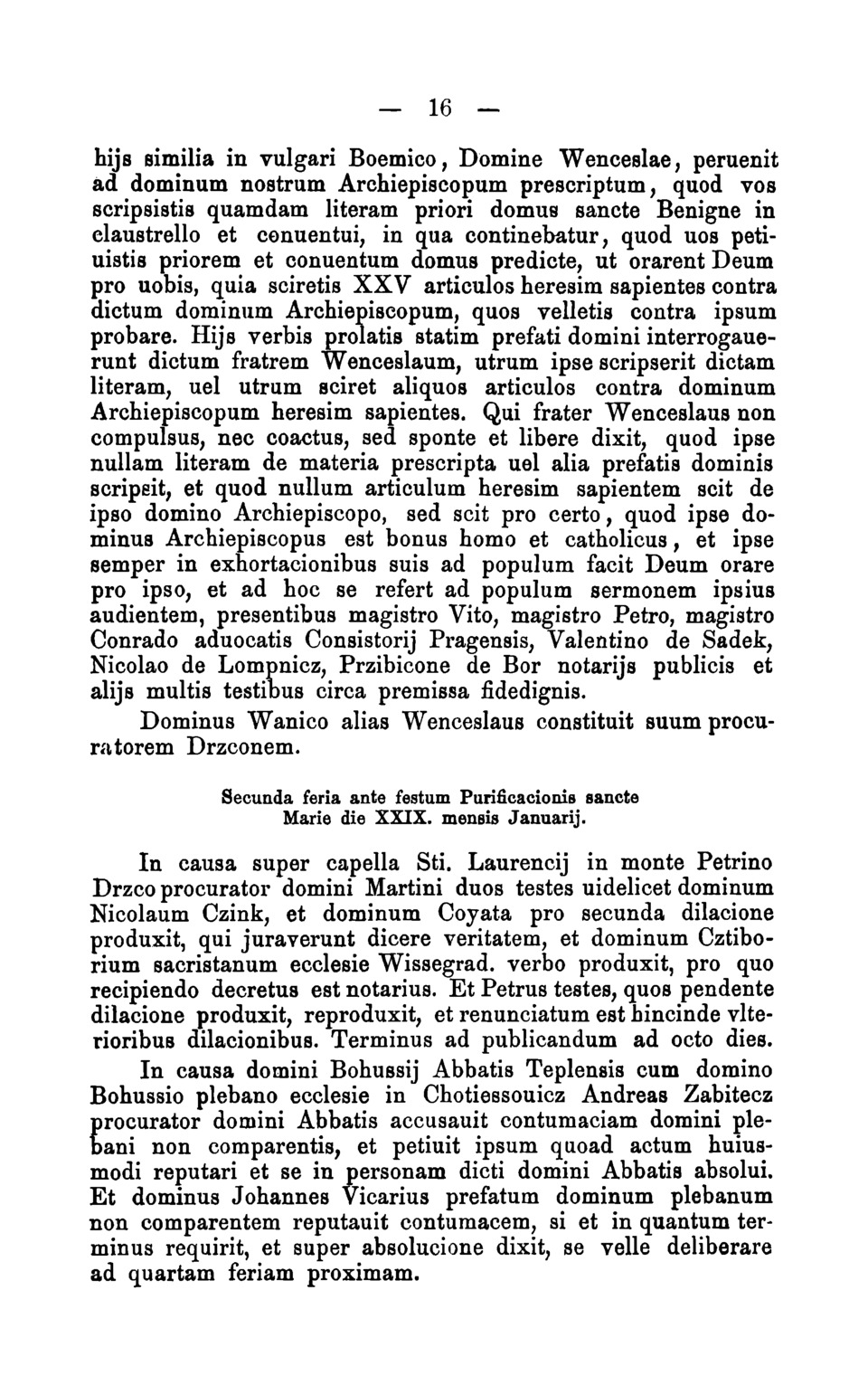 — 16 —

hijs similia in vulgari Boemico, Domine Wenceslae, peruenit ad dominum nostrum Archiepiscopum prescriptum, quod vos scripsistis quamdam literam priori domus sancte Benigne in claustrello et conuentui, in qua continebatur, quod uos petiuistis priorem et conuentum domus predicte, ut orarent Deum pro uobis, quia sciretis XXV articulos heresim sapientes contra dictum dominum Archiepiscopum, quos velletis contra ipsum probare. Hijs verbis prolatis statim prefati domini interrogauerunt dictum fratrem Wenceslaum, utrum ipse scripserit dictam literam, uel utrum sciret aliquos articulos contra dominum Archiepiscopum heresim sapientes. Qui frater Wenceslaus non compulsus, nec coactus, sed sponte et libere dixit, quod ipse nullam literam de materia prescripta uel alia prefatis dominis scripsit, et quod nullum articulum heresim sapientem scit de ipso domino Archiepiscopo, sed scit pro certo, quod ipse dominus Archiepiscopus est bonus homo et catholicus, et ipse semper in exhortacionibus suis ad populum facit Deum orare pro ipso, et ad hoc se refert ad populum sermonem ipsius audientem, presentibus magistro Vito, magistro Petro, magistro Conrado aduocatis Consistorij Pragensis, Valentino de Sadek, Nicolao de Lompnicz, Przibicone de Bor notarijs publicis et alijs multis testibus circa premissa fidedignis.

Dominus Wanico alias Wenceslaus constituit suum procuratorem Drzconem.

Secunda feria ante festum Purificacionis sancte Marie die XXIX. mensis Januarij.

In causa super capella Sti. Laurencij in monte Petrino Drzco procurator domini Martini duos testes uidelicet dominum Nicolaum Czink, et dominum Coyata pro secunda dilacione produxit, qui juraverunt dicere veritatem, et dominum Cztiborium sacristanum ecclesie Wissegrad. verbo produxit, pro quo recipiendo decretus est notarius. Et Petrus testes, quos pendente dilacione produxit, reproduxit, et renunciatum est hincinde vlterioribus dilacionibus. Terminus ad publicandum ad octo dies.

In causa domini Bohussij Abbatis Teplensis cum domino Bohussio plebano ecclesie in Chotiessouicz Andreas Zabitecz procurator domini Abbatis accusauit contumaciam domini plebani non comparentis, et petiuit ipsum quoad actum huiusmodi reputari et se in personam dicti domini Abbatis absolui. Et dominus Johannes Vicarius prefatum dominum plebanum non comparentem reputauit contumacem, si et in quantum terminus requirit, et super absolucione dixit, se velle deliberare ad quartam feriam proximam.